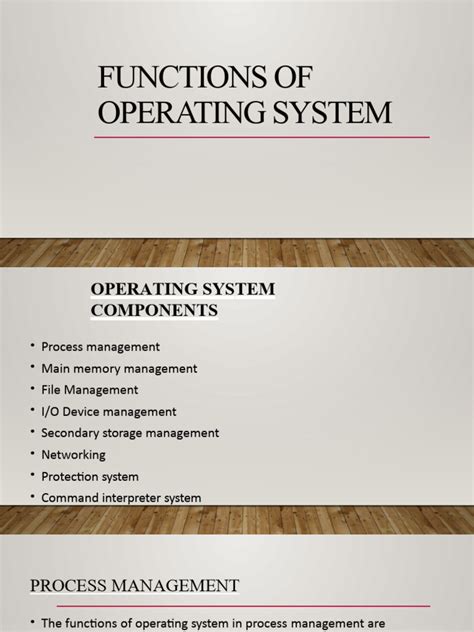 FUNCTIONS OF OPERATING SYSTEM

OPERATING SYSTEM COMPONENTS

• Process management
• Main memory management
• File Management
• I/O Device management
• Secondary storage management
• Networking
• Protection system
• Command interpreter system

PROCESS MANAGEMENT

• The functions of operating system in process management are